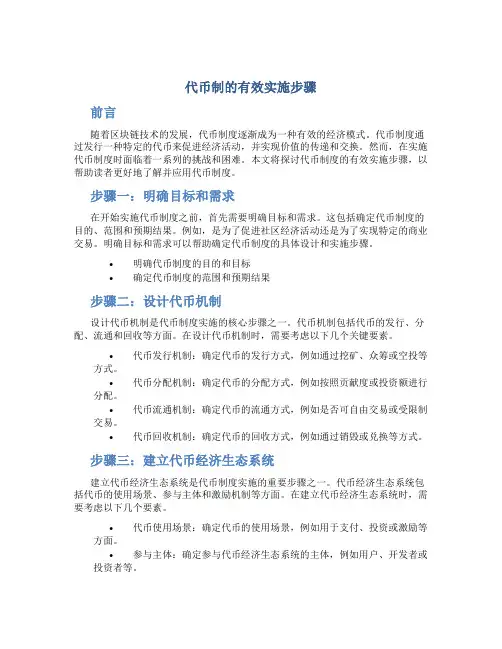 代币制的有效实施步骤

前言

随着区块链技术的发展，代币制度逐渐成为一种有效的经济模式。代币制度通过发行一种特定的代币来促进经济活动，并实现价值的传递和交换。然而，在实施代币制度时面临着一系列的挑战和困难。本文将探讨代币制度的有效实施步骤，以帮助读者更好地了解并应用代币制度。

步骤一：明确目标和需求

在开始实施代币制度之前，首先需要明确目标和需求。这包括确定代币制度的目的、范围和预期结果。例如，是为了促进社区经济活动还是为了实现特定的商业交易。明确目标和需求可以帮助确定代币制度的具体设计和实施步骤。

• 明确代币制度的目的和目标
• 确定代币制度的范围和预期结果

步骤二：设计代币机制

设计代币机制是代币制度实施的核心步骤之一。代币机制包括代币的发行、分配、流通和回收等方面。在设计代币机制时，需要考虑以下几个关键要素。

• 代币发行机制：确定代币的发行方式，例如通过挖矿、众筹或空投等方式。
• 代币分配机制：确定代币的分配方式，例如按照贡献度或投资额进行分配。
• 代币流通机制：确定代币的流通方式，例如是否可自由交易或受限制交易。
• 代币回收机制：确定代币的回收方式，例如通过销毁或兑换等方式。

步骤三：建立代币经济生态系统

建立代币经济生态系统是代币制度实施的重要步骤之一。代币经济生态系统包括代币的使用场景、参与主体和激励机制等方面。在建立代币经济生态系统时，需要考虑以下几个要素。

• 代币使用场景：确定代币的使用场景，例如用于支付、投资或激励等方面。
• 参与主体：确定参与代币经济生态系统的主体，例如用户、开发者或投资者等。